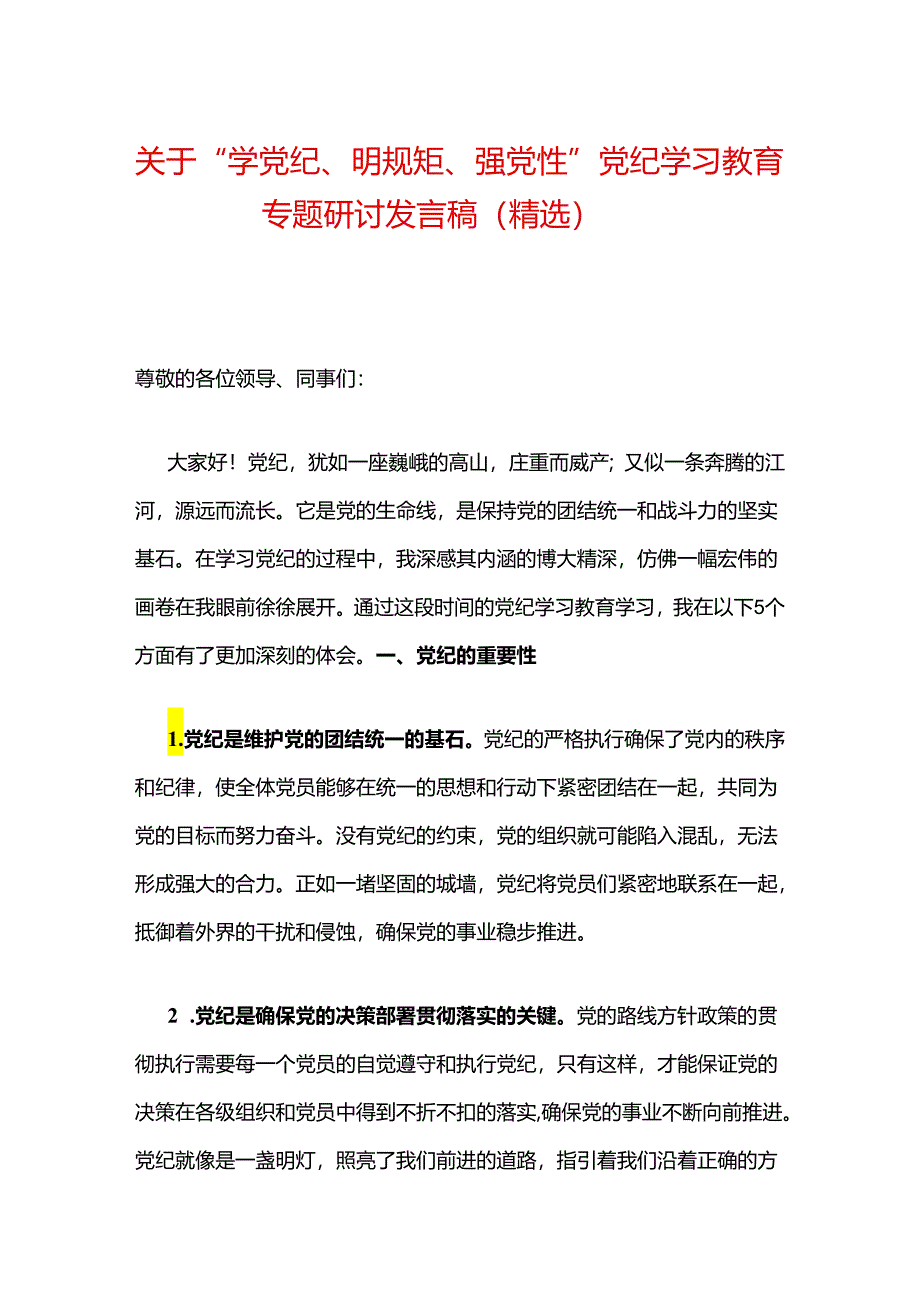 关于“学党纪、明规矩、强党性”党纪学习教育专题研讨发言稿（精选）

尊敬的各位领导、同事们：

大家好！党纪，犹如一座巍峨的高山，庄重而威产；又似一条奔腾的江河，源远而流长。它是党的生命线，是保持党的团结统一和战斗力的坚实基石。在学习党纪的过程中，我深感其内涵的博大精深，仿佛一幅宏伟的画卷在我眼前徐徐展开。通过这段时间的党纪学习教育学习，我在以下5个方面有了更加深刻的体会。一、党纪的重要性

1.党纪是维护党的团结统一的基石。党纪的严格执行确保了党内的秩序和纪律，使全体党员能够在统一的思想和行动下紧密团结在一起，共同为党的目标而努力奋斗。没有党纪的约束，党的组织就可能陷入混乱，无法形成强大的合力。正如一堵坚固的城墙，党纪将党员们紧密地联系在一起，抵御着外界的干扰和侵蚀，确保党的事业稳步推进。

2 .党纪是确保党的决策部署贯彻落实的关键。党的路线方针政策的贯彻执行需要每一个党员的自觉遵守和执行党纪，只有这样，才能保证党的决策在各级组织和党员中得到不折不扣的落实,确保党的事业不断向前推进。党纪就像是一盏明灯，照亮了我们前进的道路，指引着我们沿着正确的方